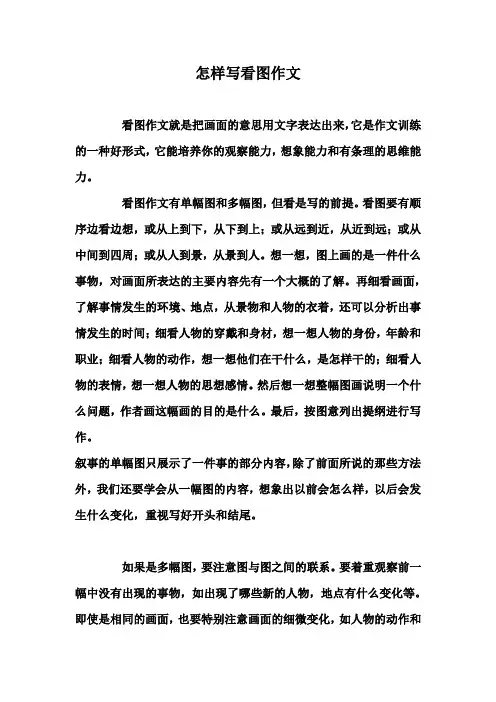 怎样写看图作文

看图作文就是把画面的意思用文字表达出来,它是作文训练的一种好形式，它能培养你的观察能力，想象能力和有条理的思维能力。

看图作文有单幅图和多幅图，但看是写的前提。看图要有顺序边看边想，或从上到下，从下到上；或从远到近，从近到远；或从中间到四周；或从人到景，从景到人。想一想，图上画的是一件什么事物，对画面所表达的主要内容先有一个大概的了解。再细看画面，了解事情发生的环境、地点，从景物和人物的衣着，还可以分析出事情发生的时间；细看人物的穿戴和身材，想一想人物的身份，年龄和职业；细看人物的动作，想一想他们在干什么，是怎样干的；细看人物的表情，想一想人物的思想感情。然后想一想整幅图画说明一个什么问题，作者画这幅画的目的是什么。最后，按图意列出提纲进行写作。
叙事的单幅图只展示了一件事的部分内容，除了前面所说的那些方法外，我们还要学会从一幅图的内容，想象出以前会怎么样，以后会发生什么变化，重视写好开头和结尾。

如果是多幅图，要注意图与图之间的联系。要着重观察前一幅中没有出现的事物，如出现了哪些新的人物，地点有什么变化等。即使是相同的画面，也要特别注意画面的细微变化，如人物的动作和